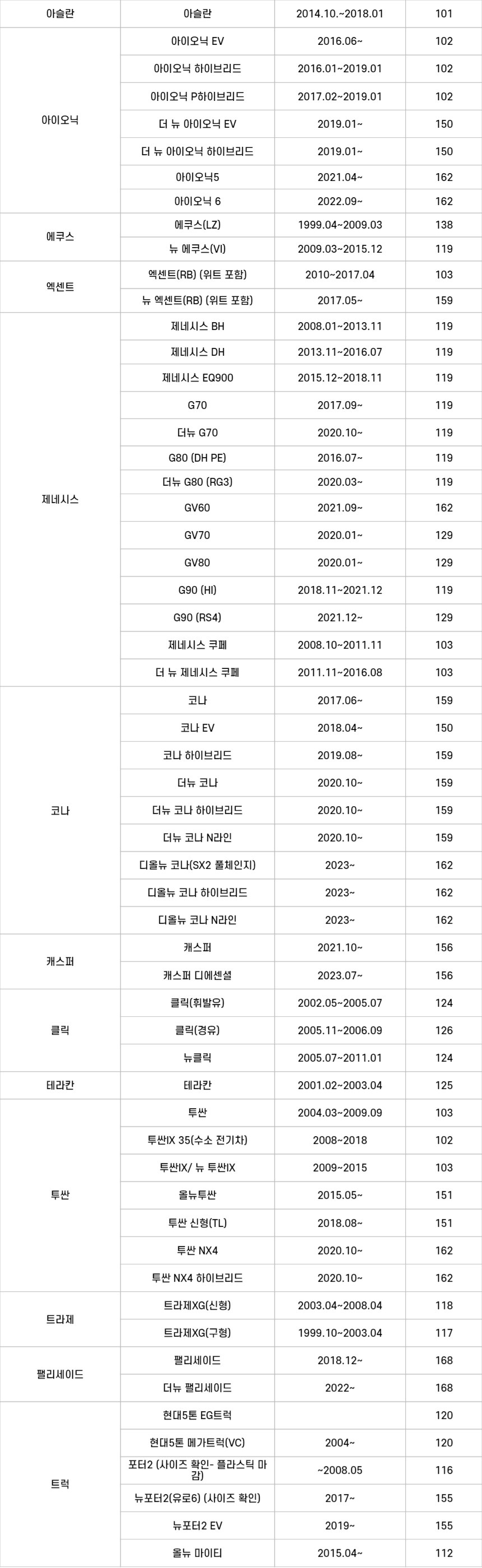 | 아슬란 | 아슬란 | 2014.10.~2018.01 | 101 |
|---|---|---|---|
| 아이오닉 | 아이오닉 EV | 2016.06~ | 102 |
| | 아이오닉 하이브리드 | 2016.01~2019.01 | 102 |
| | 아이오닉 P하이브리드 | 2017.02~2019.01 | 102 |
| | 더 뉴 아이오닉 EV | 2019.01~ | 150 |
| | 더 뉴 아이오닉 하이브리드 | 2019.01~ | 150 |
| | 아이오닉5 | 2021.04~ | 162 |
| | 아이오닉 6 | 2022.09~ | 162 |
| 에쿠스 | 에쿠스(LZ) | 1999.04~2009.03 | 138 |
| | 뉴 에쿠스(VI) | 2009.03~2015.12 | 119 |
| 엑센트 | 엑센트(RB) (위트 포함) | 2010~2017.04 | 103 |
| | 뉴 엑센트(RB) (위트 포함) | 2017.05~ | 159 |
| 제네시스 | 제네시스 BH | 2008.01~2013.11 | 119 |
| | 제네시스 DH | 2013.11~2016.07 | 119 |
| | 제네시스 EQ900 | 2015.12~2018.11 | 119 |
| | G70 | 2017.09~ | 119 |
| | 더뉴 G70 | 2020.10~ | 119 |
| | G80 (DH PE) | 2016.07~ | 119 |
| | 더뉴 G80 (RG3) | 2020.03~ | 119 |
| | GV60 | 2021.09~ | 162 |
| | GV70 | 2020.01~ | 129 |
| | GV80 | 2020.01~ | 129 |
| | G90 (HI) | 2018.11~2021.12 | 119 |
| | G90 (RS4) | 2021.12~ | 129 |
| | 제네시스 쿠페 | 2008.10~2011.11 | 103 |
| | 더 뉴 제네시스 쿠페 | 2011.11~2016.08 | 103 |
| 코나 | 코나 | 2017.06~ | 159 |
| | 코나 EV | 2018.04~ | 150 |
| | 코나 하이브리드 | 2019.08~ | 159 |
| | 더뉴 코나 | 2020.10~ | 159 |
| | 더뉴 코나 하이브리드 | 2020.10~ | 159 |
| | 더뉴 코나 N라인 | 2020.10~ | 159 |
| | 디올뉴 코나(SX2 풀체인지) | 2023~ | 162 |
| | 디올뉴 코나 하이브리드 | 2023~ | 162 |
| | 디올뉴 코나 N라인 | 2023~ | 162 |
| 캐스퍼 | 캐스퍼 | 2021.10~ | 156 |
| | 캐스퍼 디에센셜 | 2023.07~ | 156 |
| 클릭 | 클릭(휘발유) | 2002.05~2005.07 | 124 |
| | 클릭(경유) | 2005.11~2006.09 | 126 |
| | 뉴클릭 | 2005.07~2011.01 | 124 |
| 테라칸 | 테라칸 | 2001.02~2003.04 | 125 |
| 투싼 | 투싼 | 2004.03~2009.09 | 103 |
| | 투싼IX 35(수소 전기차) | 2008~2018 | 102 |
| | 투싼IX/ 뉴 투싼IX | 2009~2015 | 103 |
| | 올뉴투싼 | 2015.05~ | 151 |
| | 투싼 신형(TL) | 2018.08~ | 151 |
| | 투싼 NX4 | 2020.10~ | 162 |
| | 투싼 NX4 하이브리드 | 2020.10~ | 162 |
| 트라제 | 트라제XG(신형) | 2003.04~2008.04 | 118 |
| | 트라제XG(구형) | 1999.10~2003.04 | 117 |
| 팰리세이드 | 팰리세이드 | 2018.12~ | 168 |
| | 더뉴 팰리세이드 | 2022~ | 168 |
| 트럭 | 현대5톤 EG트럭 | | 120 |
| | 현대5톤 메가트럭(VC) | 2004~ | 120 |
| | 포터2 (사이즈 확인- 플라스틱 마감) | ~2008.05 | 116 |
| | 뉴포터2(유로6) (사이즈 확인) | 2017~ | 155 |
| | 뉴포터2 EV | 2019~ | 155 |
| | 올뉴 마이티 | 2015.04~ | 112 |